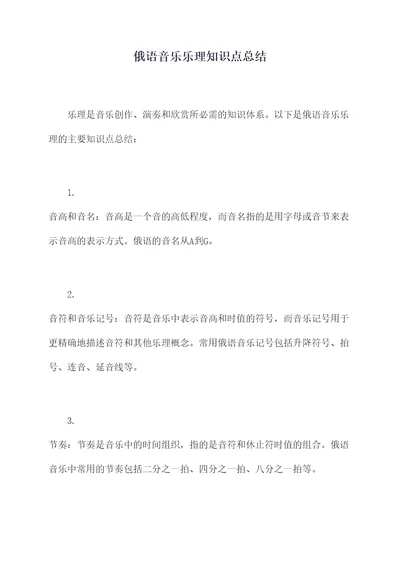 俄语音乐乐理知识点总结

乐理是音乐创作、演奏和欣赏所必需的知识体系。以下是俄语音乐乐理的主要知识点总结：

1.

音高和音名：音高是一个音的高低程度，而音名指的是用字母或音节来表示音高的表示方式。俄语的音名从A到G。

2.

音符和音乐记号：音符是音乐中表示音高和时值的符号，而音乐记号用于更精确地描述音符和其他乐理概念。常用俄语音乐记号包括升降符号、拍号、连音、延音线等。

3.

节奏：节奏是音乐中的时间组织，指的是音符和休止符时值的组合。俄语音乐中常用的节奏包括二分之一拍、四分之一拍、八分之一拍等。